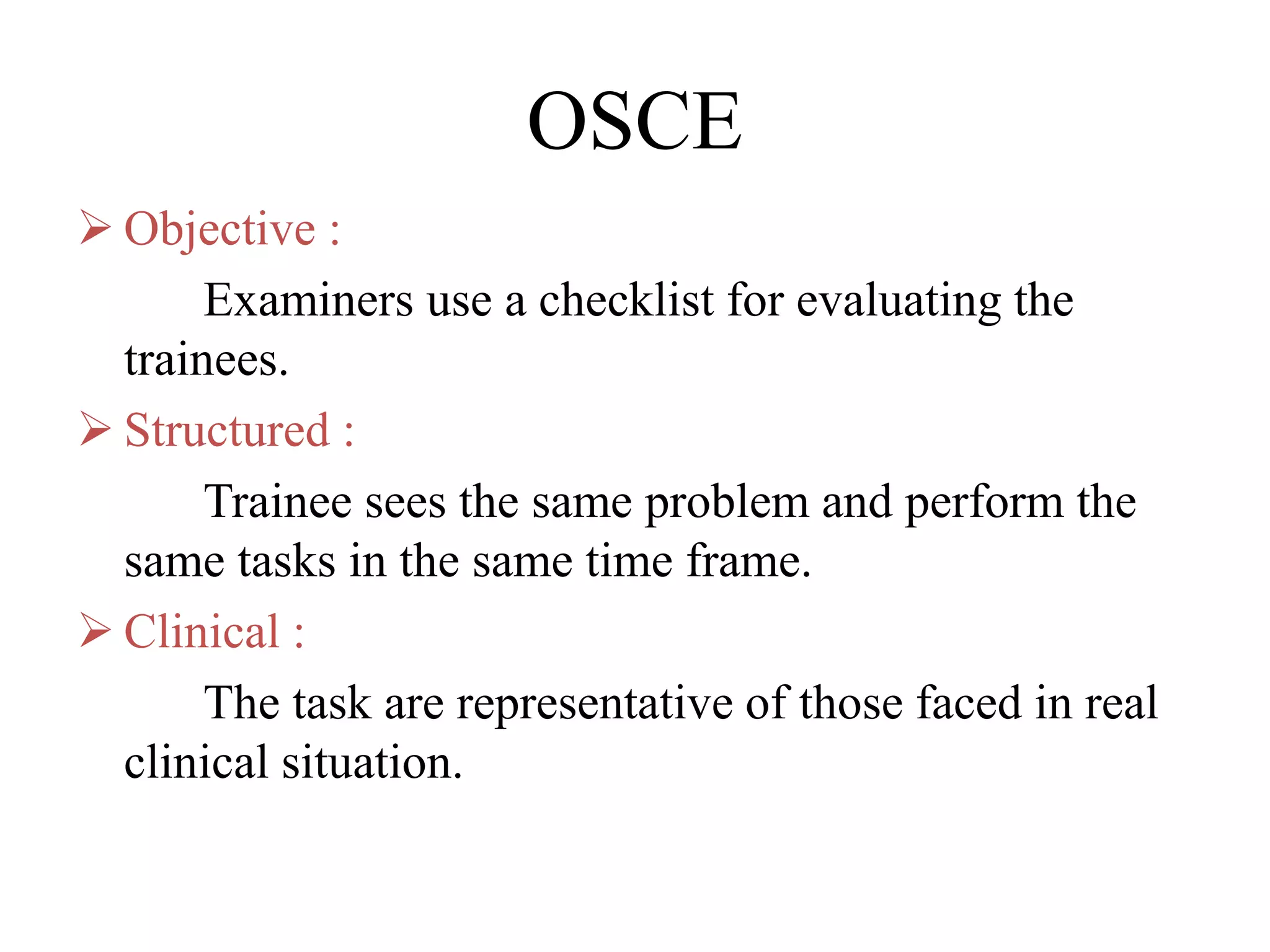 OSCE

➢ Objective :

Examiners use a checklist for evaluating the trainees.

➢ Structured :

Trainee sees the same problem and perform the same tasks in the same time frame.

➢ Clinical :

The task are representative of those faced in real clinical situation.